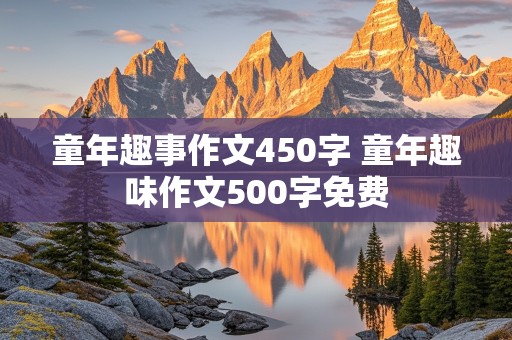 童年趣事作文450字 童年趣味作文500字免费